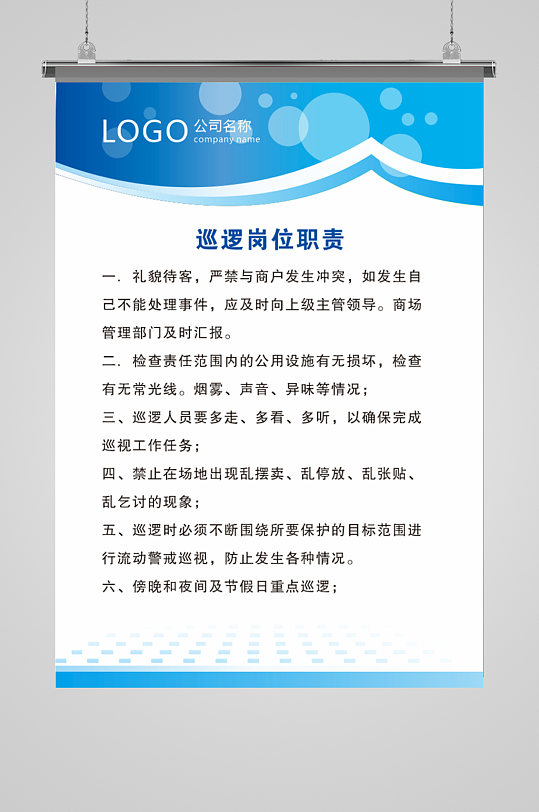 LOGO 公司名称
company name

巡逻岗位职责

一.礼貌待客，严禁与商户发生冲突，如发生自己不能处理事件，应及时向上级主管领导。商场管理部门及时汇报。

二.检查责任范围内的公用设施有无损坏，检查有无常光线。烟雾、声音、异味等情况；

三、巡逻人员要多走、多看、多听，以确保完成巡视工作任务；

四、禁止在场地出现乱摆卖、乱停放、乱张贴、乱乞讨的现象；

五、巡逻时必须不断围绕所要保护的目标范围进行流动警戒巡视，防止发生各种情况。

六、傍晚和夜间及节假日重点巡逻；